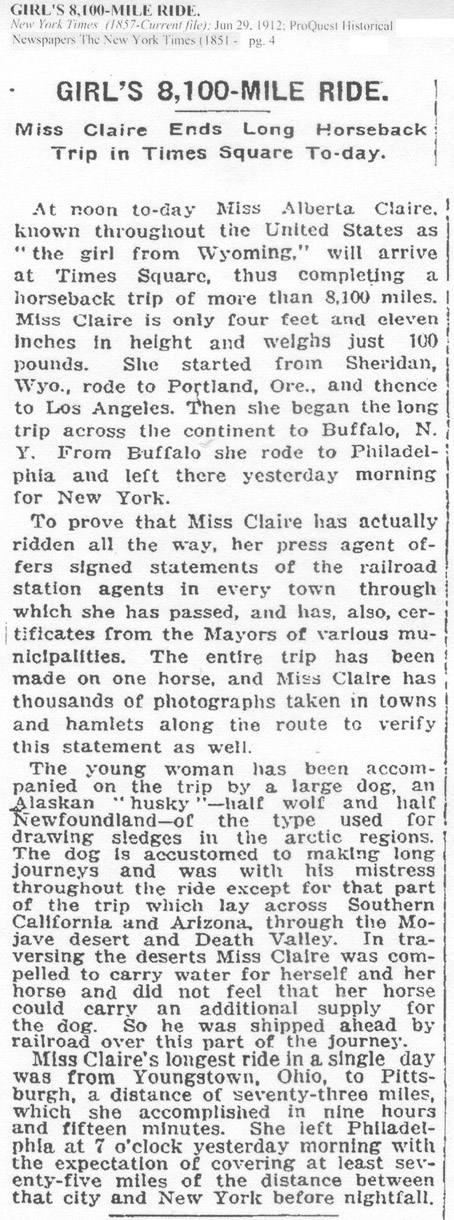 GIRL'S 8,100-MILE RIDE.
New York Times (1857-Current file); Jun 29, 1912; ProQuest Historical Newspapers The New York Times (1851 - pg. 4

GIRL'S 8,100-MILE RIDE.

Miss Claire Ends Long Horseback Trip in Times Square To-day.

At noon to-day Miss Alberta Claire, known throughout the United States as "the girl from Wyoming," will arrive at Times Square, thus completing a horseback trip of more than 8,100 miles. Miss Claire is only four feet and eleven inches in height and weighs just 100 pounds. She started from Sheridan, Wyo., rode to Portland, Ore., and thence to Los Angeles. Then she began the long trip across the continent to Buffalo, N. Y. From Buffalo she rode to Philadelphia and left there yesterday morning for New York.

To prove that Miss Claire has actually ridden all the way, her press agent offers signed statements of the railroad station agents in every town through which she has passed, and has, also, certificates from the Mayors of various municipalities. The entire trip has been made on one horse, and Miss Claire has thousands of photographs taken in towns and hamlets along the route to verify this statement as well.

The young woman has been accompanied on the trip by a large dog, an Alaskan "husky"—half wolf and half Newfoundland—of the type used for drawing sledges in the arctic regions. The dog is accustomed to making long journeys and was with his mistress throughout the ride except for that part of the trip which lay across Southern California and Arizona, through the Mojave desert and Death Valley. In traversing the deserts Miss Claire was compelled to carry water for herself and her horse and did not feel that her horse could carry an additional supply for the dog. So he was shipped ahead by railroad over this part of the journey.

Miss Claire's longest ride in a single day was from Youngstown, Ohio, to Pittsburgh, a distance of seventy-three miles, which she accomplished in nine hours and fifteen minutes. She left Philadelphia at 7 o'clock yesterday morning with the expectation of covering at least seventy-five miles of the distance between that city and New York before nightfall.